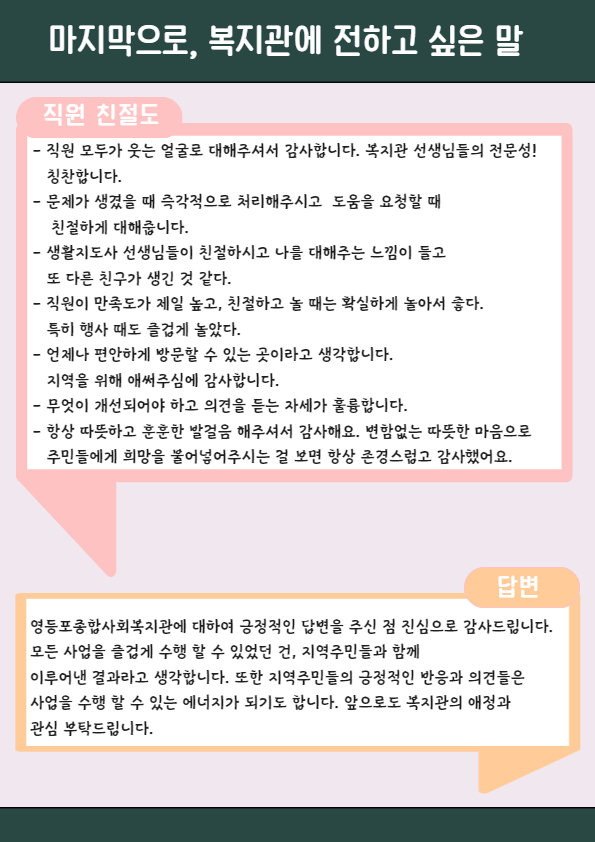 마지막으로, 복지관에 전하고 싶은 말

직원 친절도

- 직원 모두가 웃는 얼굴로 대해주셔서 감사합니다. 복지관 선생님들의 전문성! 칭찬합니다.
- 문제가 생겼을 때 즉각적으로 처리해주시고 도움을 요청할 때 친절하게 대해줍니다.
- 생활지도사 선생님들이 친절하시고 나를 대해주는 느낌이 들고 또 다른 친구가 생긴 것 같다.
- 직원이 만족도가 제일 높고, 친절하고 놀 때는 확실하게 놀아서 좋다. 특히 행사 때도 즐겁게 놀았다.
- 언제나 편안하게 방문할 수 있는 곳이라고 생각합니다. 지역을 위해 애써주심에 감사합니다.
- 무엇이 개선되어야 하고 의견을 듣는 자세가 훌륭합니다.
- 항상 따뜻하고 훈훈한 발걸음 해주셔서 감사해요. 변함없는 따뜻한 마음으로 주민들에게 희망을 불어넣어주시는 걸 보면 항상 존경스럽고 감사했어요.

답변

영등포종합사회복지관에 대하여 긍정적인 답변을 주신 점 진심으로 감사드립니다. 모든 사업을 즐겁게 수행 할 수 있었던 건, 지역주민들과 함께 이루어낸 결과라고 생각합니다. 또한 지역주민들의 긍정적인 반응과 의견들은 사업을 수행 할 수 있는 에너지가 되기도 합니다. 앞으로도 복지관의 애정과 관심 부탁드립니다.